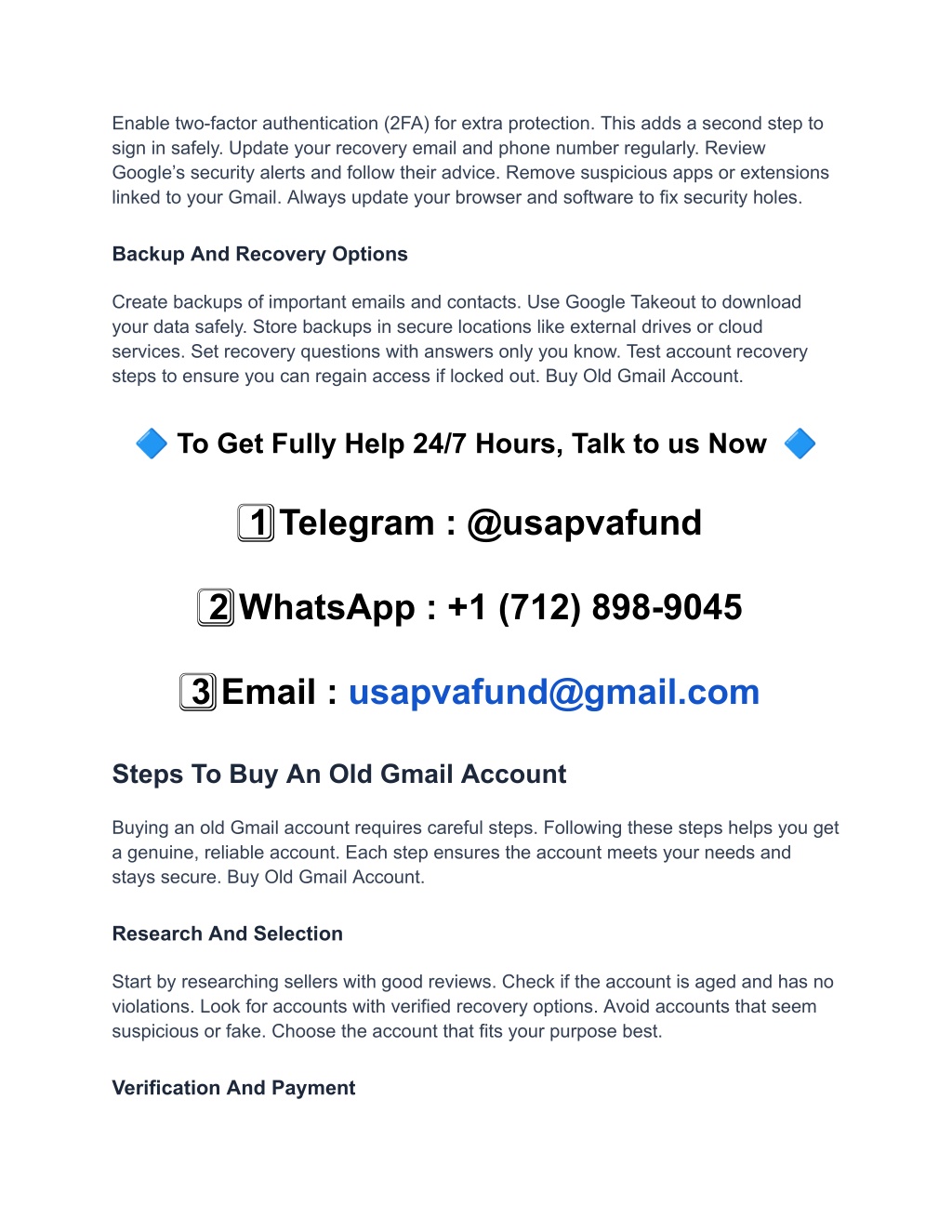 Enable two-factor authentication (2FA) for extra protection. This adds a second step to sign in safely. Update your recovery email and phone number regularly. Review Google's security alerts and follow their advice. Remove suspicious apps or extensions linked to your Gmail. Always update your browser and software to fix security holes.

Backup And Recovery Options

Create backups of important emails and contacts. Use Google Takeout to download your data safely. Store backups in secure locations like external drives or cloud services. Set recovery questions with answers only you know. Test account recovery steps to ensure you can regain access if locked out. Buy Old Gmail Account.

🔷 To Get Fully Help 24/7 Hours, Talk to us Now 🔷

1️⃣Telegram : @usapvafund

2️⃣WhatsApp : +1 (712) 898-9045

3️⃣Email : usapvafund@gmail.com

Steps To Buy An Old Gmail Account

Buying an old Gmail account requires careful steps. Following these steps helps you get a genuine, reliable account. Each step ensures the account meets your needs and stays secure. Buy Old Gmail Account.

Research And Selection

Start by researching sellers with good reviews. Check if the account is aged and has no violations. Look for accounts with verified recovery options. Avoid accounts that seem suspicious or fake. Choose the account that fits your purpose best.

Verification And Payment